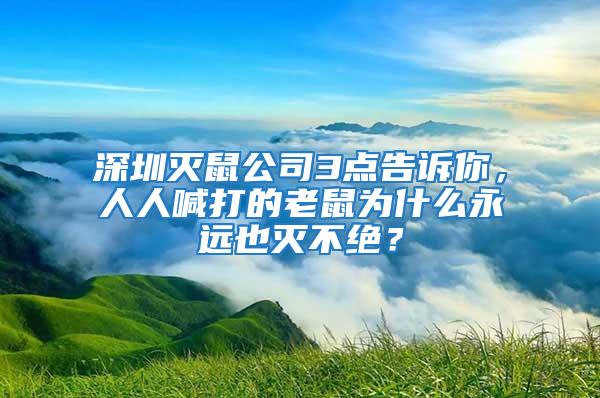 深圳灭鼠公司3点告诉你，人人喊打的老鼠为什么永远也灭不绝？